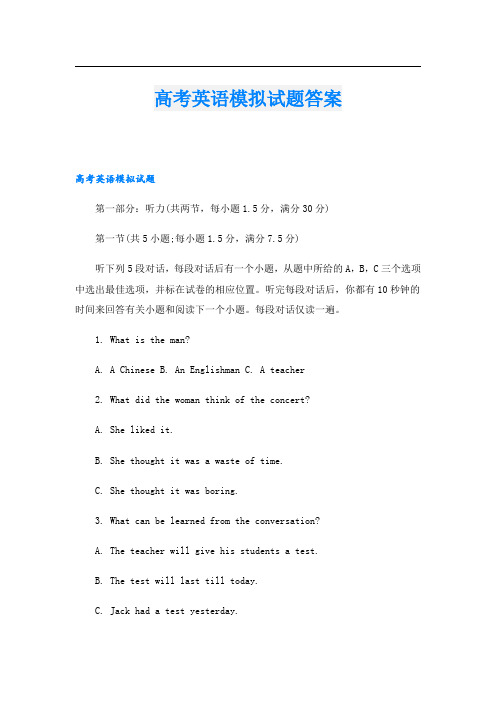 高考英语模拟试题答案

高考英语模拟试题

第一部分：听力(共两节，每小题1.5分，满分30分)

第一节(共5小题;每小题1.5分，满分7.5分)

听下列5段对话，每段对话后有一个小题，从题中所给的A，B，C三个选项中选出最佳选项，并标在试卷的相应位置。听完每段对话后，你都有10秒钟的时间来回答有关小题和阅读下一个小题。每段对话仅读一遍。

1. What is the man?

A. A Chinese B. An Englishman C. A teacher

2. What did the woman think of the concert?

A. She liked it.

B. She thought it was a waste of time.

C. She thought it was boring.

3. What can be learned from the conversation?

A. The teacher will give his students a test.

B. The test will last till today.

C. Jack had a test yesterday.